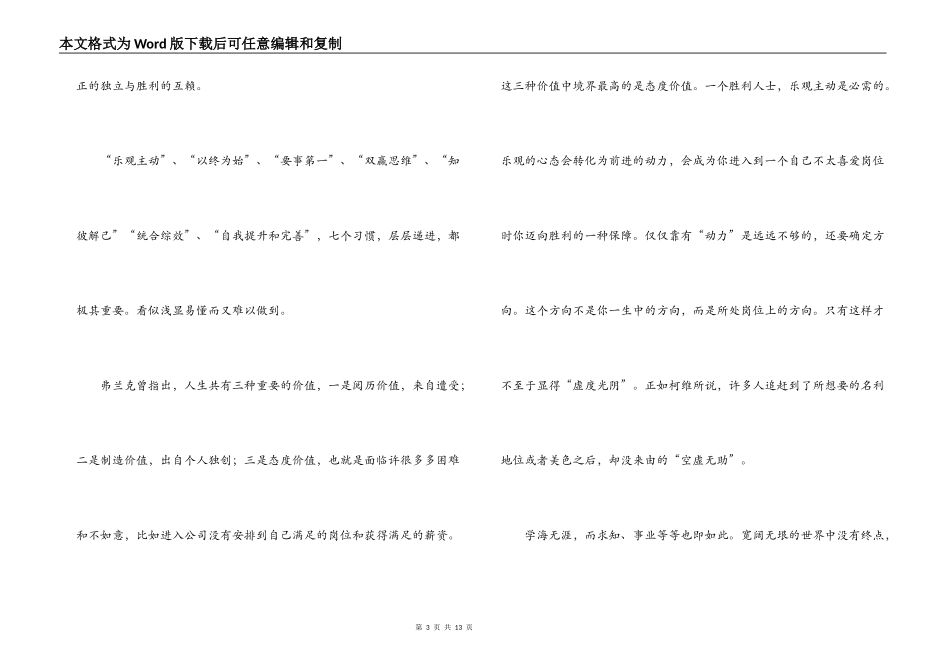 本文格式为Word版下载后可任意编辑和复制

正的独立与胜利的互赖。

“乐观主动”、“以终为始”、“要事第一”、“双赢思维”、“知彼解己”“统合综效”、“自我提升和完善”，七个习惯，层层递进，都极其重要。看似浅显易懂而又难以做到。

弗兰克曾指出，人生共有三种重要的价值，一是阅历价值，来自遭受；二是制造价值，出自个人独创；三是态度价值，也就是面临许很多多困难和不如意，比如进入公司没有安排到自己满足的岗位和获得满足的薪资。

这三种价值中境界最高的是态度价值。一个胜利人士，乐观主动是必需的。乐观的心态会转化为前进的动力，会成为你进入到一个自己不太喜爱岗位时你迈向胜利的一种保障。仅仅靠有“动力”是远远不够的，还要确定方向。这个方向不是你一生中的方向，而是所处岗位上的方向。只有这样才不至于显得“虚度光阴”。正如柯维所说，许多人追赶到了所想要的名利地位或者美色之后，却没来由的“空虚无助”。

学海无涯，而求知、事业等等也即如此。宽阔无垠的世界中没有终点，

第 3 页 共 13 页